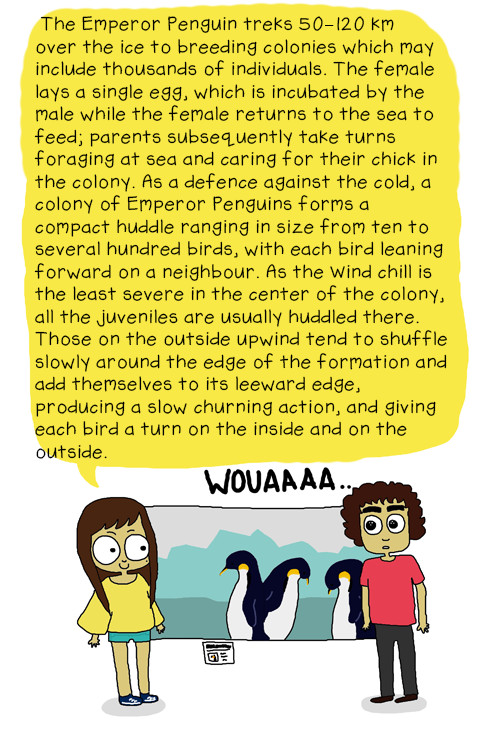 The Emperor Penguin treks 50-120 km over the ice to breeding colonies which may include thousands of individuals. The female lays a single egg, which is incubated by the male while the female returns to the sea to feed; parents subsequently take turns foraging at sea and caring for their chick in the colony. As a defence against the cold, a colony of Emperor Penguins forms a compact huddle ranging in size from ten to several hundred birds, with each bird leaning forward on a neighbour. As the wind chill is the least severe in the center of the colony, all the juveniles are usually huddled there. Those on the outside upwind tend to shuffle slowly around the edge of the formation and add themselves to its leeward edge, producing a slow churning action, and giving each bird a turn on the inside and on the outside.

WOUAAAA..